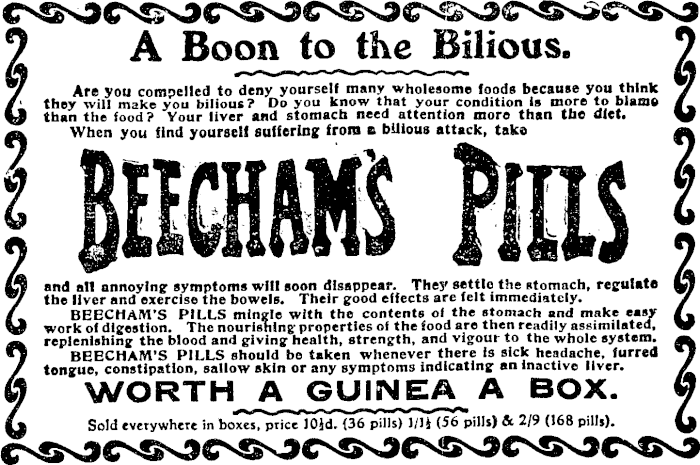 A Boon to the Bilious.

Are you compelled to deny yourself many wholesome foods because you think they will make you bilious? Do you know that your condition is more to blame than the food? Your liver and stomach need attention more than the diet.

When you find yourself suffering from a bilious attack, take

BEECHAM'S PILLS

and all annoying symptoms will soon disappear. They settle the stomach, regulate the liver and exercise the bowels. Their good effects are felt immediately.

BEECHAM'S PILLS mingle with the contents of the stomach and make easy work of digestion. The nourishing properties of the food are then readily assimilated, replenishing the blood and giving health, strength, and vigour to the whole system.

BEECHAM'S PILLS should be taken whenever there is sick headache, furred tongue, constipation, sallow skin or any symptoms indicating an inactive liver.

WORTH A GUINEA A BOX.

Sold everywhere in boxes, price 10½d. (36 pills) 1/1½ (56 pills) & 2/9 (168 pills).